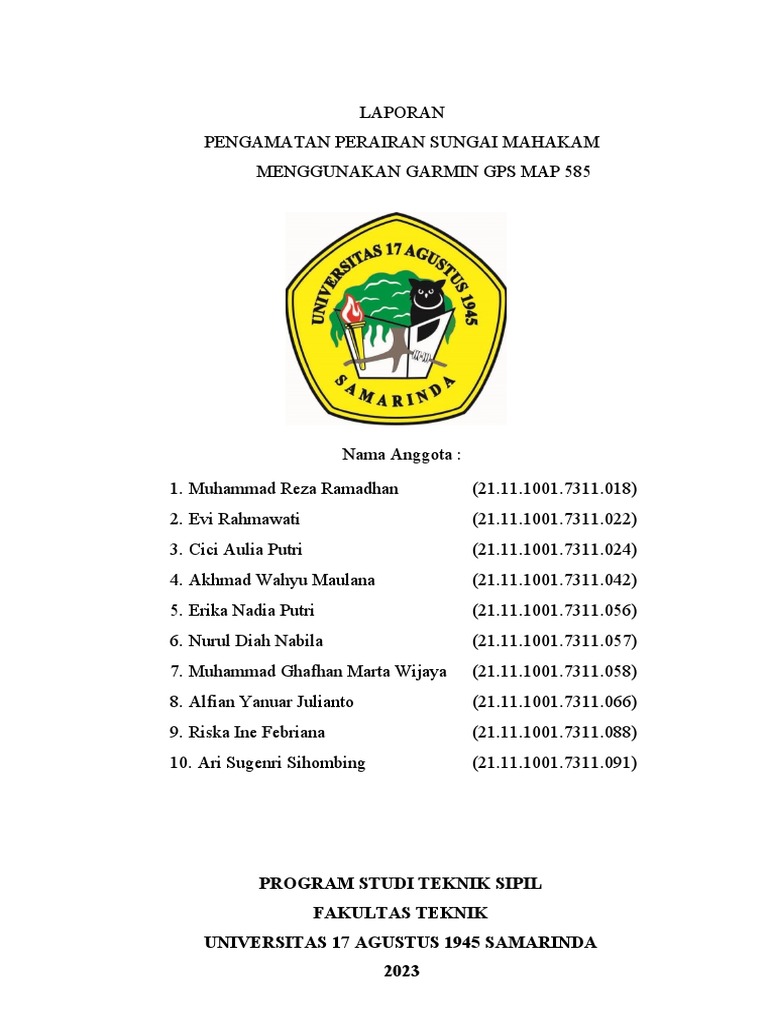 LAPORAN
PENGAMATAN PERAIRAN SUNGAI MAHAKAM
MENGGUNAKAN GARMIN GPS MAP 585

UNIVERSITAS 17 AGUSTUS 1945
SAMARINDA

Nama Anggota :

1. Muhammad Reza Ramadhan (21.11.1001.7311.018)
2. Evi Rahmawati (21.11.1001.7311.022)
3. Cici Aulia Putri (21.11.1001.7311.024)
4. Akhmad Wahyu Maulana (21.11.1001.7311.042)
5. Erika Nadia Putri (21.11.1001.7311.056)
6. Nurul Diah Nabila (21.11.1001.7311.057)
7. Muhammad Ghafhan Marta Wijaya (21.11.1001.7311.058)
8. Alfian Yanuar Julianto (21.11.1001.7311.066)
9. Riska Ine Febriana (21.11.1001.7311.088)
10. Ari Sugenri Sihombing (21.11.1001.7311.091)

PROGRAM STUDI TEKNIK SIPIL
FAKULTAS TEKNIK
UNIVERSITAS 17 AGUSTUS 1945 SAMARINDA
2023